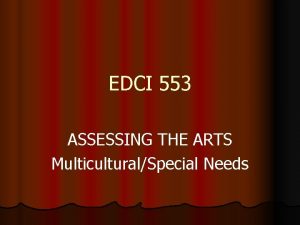 EDCI 553

ASSESSING THE ARTS
Multicultural/Special Needs